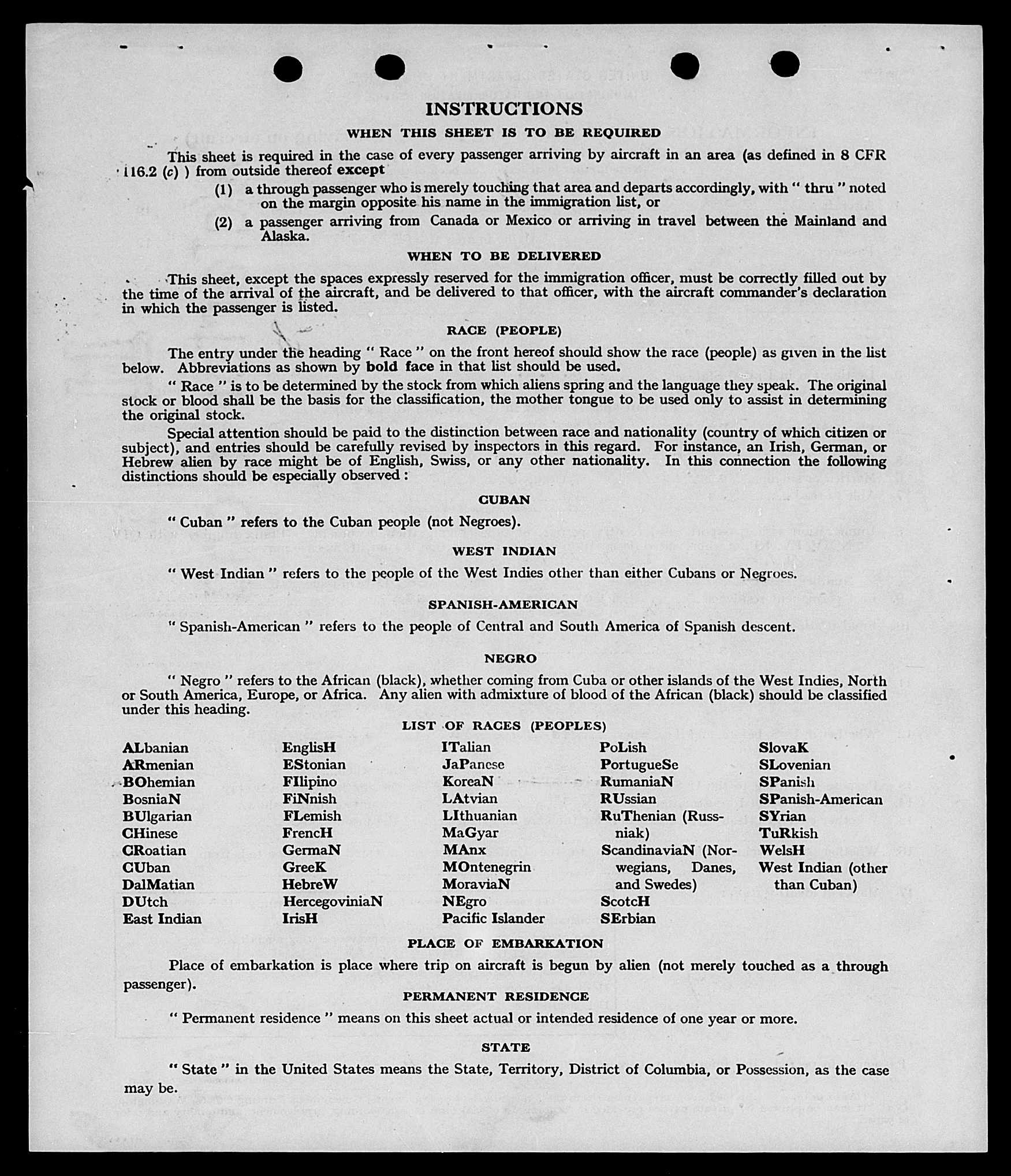 INSTRUCTIONS

WHEN THIS SHEET IS TO BE REQUIRED

This sheet is required in the case of every passenger arriving by aircraft in an area (as defined in 8 CFR 116.2 (c) ) from outside thereof except

(1) a through passenger who is merely touching that area and departs accordingly, with " thru " noted on the margin opposite his name in the immigration list, or

(2) a passenger arriving from Canada or Mexico or arriving in travel between the Mainland and Alaska.

WHEN TO BE DELIVERED

This sheet, except the spaces expressly reserved for the immigration officer, must be correctly filled out by the time of the arrival of the aircraft, and be delivered to that officer, with the aircraft commander's declaration in which the passenger is listed.

RACE (PEOPLE)

The entry under the heading " Race " on the front hereof should show the race (people) as given in the list below. Abbreviations as shown by bold face in that list should be used.

" Race " is to be determined by the stock from which aliens spring and the language they speak. The original stock or blood shall be the basis for the classification, the mother tongue to be used only to assist in determining the original stock.

Special attention should be paid to the distinction between race and nationality (country of which citizen or subject), and entries should be carefully revised by inspectors in this regard. For instance, an Irish, German, or Hebrew alien by race might be of English, Swiss, or any other nationality. In this connection the following distinctions should be especially observed :

CUBAN

" Cuban " refers to the Cuban people (not Negroes).

WEST INDIAN

" West Indian " refers to the people of the West Indies other than either Cubans or Negroes.

SPANISH-AMERICAN

" Spanish-American " refers to the people of Central and South America of Spanish descent.

NEGRO

" Negro " refers to the African (black), whether coming from Cuba or other islands of the West Indies, North or South America, Europe, or Africa. Any alien with admixture of blood of the African (black) should be classified under this heading.

LIST OF RACES (PEOPLES)

ALbanian
ARmenian
BOhemian
BosniaN
BUlgarian
CHinese
CRoatian
CUban
DalMatian
DUtch
East Indian

EnglisH
EStonian
FIlipino
FiNnish
FLemish
FrencH
GermaN
GreeK
HebreW
HercegoviniaN
IrisH

ITalian
JaPanese
KoreaN
LAtvian
LIthuanian
MaGyar
MAnx
MOntenegrin
MoraviaN
NEgro
Pacific Islander

PoLish
PortugueSe
RumaniaN
RUssian
RuThenian (Russniak)
ScandinaviaN (Norwegians, Danes, and Swedes)
ScotcH
SErbian

SlovaK
SLovenian
SPanish
SPanish-American
SYrian
TuRkish
WelsH
West Indian (other than Cuban)

PLACE OF EMBARKATION

Place of embarkation is place where trip on aircraft is begun by alien (not merely touched as a through passenger).

PERMANENT RESIDENCE

" Permanent residence " means on this sheet actual or intended residence of one year or more.

STATE

" State " in the United States means the State, Territory, District of Columbia, or Possession, as the case may be.